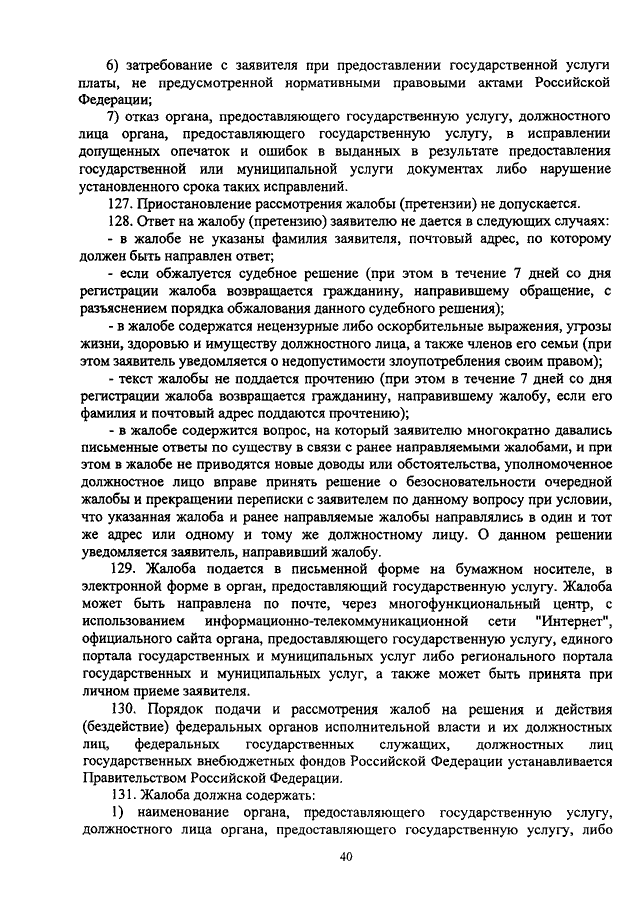 6) затребование с заявителя при предоставлении государственной услуги платы, не предусмотренной нормативными правовыми актами Российской Федерации;

7) отказ органа, предоставляющего государственную услугу, должностного лица органа, предоставляющего государственную услугу, в исправлении допущенных опечаток и ошибок в выданных в результате предоставления государственной или муниципальной услуги документах либо нарушение установленного срока таких исправлений.

127. Приостановление рассмотрения жалобы (претензии) не допускается.

128. Ответ на жалобу (претензию) заявителю не дается в следующих случаях:

- в жалобе не указаны фамилия заявителя, почтовый адрес, по которому должен быть направлен ответ;

- если обжалуется судебное решение (при этом в течение 7 дней со дня регистрации жалоба возвращается гражданину, направившему обращение, с разъяснением порядка обжалования данного судебного решения);

- в жалобе содержатся нецензурные либо оскорбительные выражения, угрозы жизни, здоровью и имуществу должностного лица, а также членов его семьи (при этом заявитель уведомляется о недопустимости злоупотребления своим правом);

- текст жалобы не поддается прочтению (при этом в течение 7 дней со дня регистрации жалоба возвращается гражданину, направившему жалобу, если его фамилия и почтовый адрес поддаются прочтению);

- в жалобе содержится вопрос, на который заявителю многократно давались письменные ответы по существу в связи с ранее направляемыми жалобами, и при этом в жалобе не приводятся новые доводы или обстоятельства, уполномоченное должностное лицо вправе принять решение о безосновательности очередной жалобы и прекращении переписки с заявителем по данному вопросу при условии, что указанная жалоба и ранее направляемые жалобы направлялись в один и тот же адрес или одному и тому же должностному лицу. О данном решении уведомляется заявитель, направивший жалобу.

129. Жалоба подается в письменной форме на бумажном носителе, в электронной форме в орган, предоставляющий государственную услугу. Жалоба может быть направлена по почте, через многофункциональный центр, с использованием информационно-телекоммуникационной сети "Интернет", официального сайта органа, предоставляющего государственную услугу, единого портала государственных и муниципальных услуг либо регионального портала государственных и муниципальных услуг, а также может быть принята при личном приеме заявителя.

130. Порядок подачи и рассмотрения жалоб на решения и действия (бездействие) федеральных органов исполнительной власти и их должностных лиц, федеральных государственных служащих, должностных лиц государственных внебюджетных фондов Российской Федерации устанавливается Правительством Российской Федерации.

131. Жалоба должна содержать:

1) наименование органа, предоставляющего государственную услугу, должностного лица органа, предоставляющего государственную услугу, либо

40